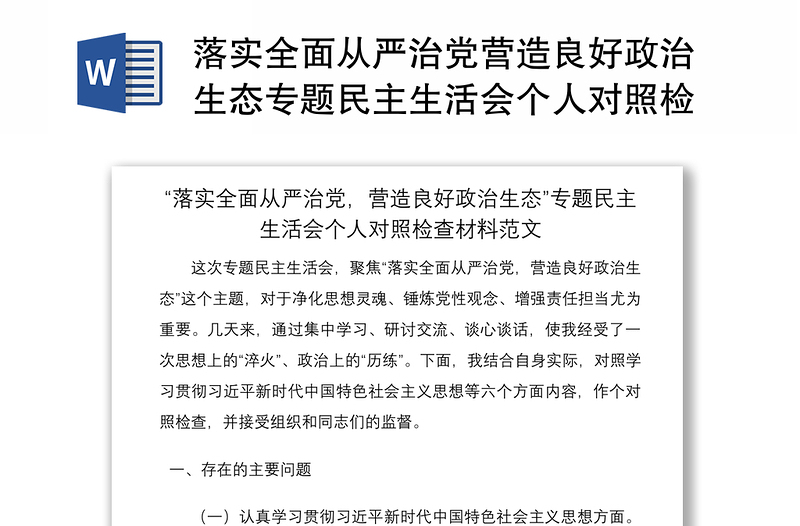 W

落实全面从严治党营造良好政治生态专题民主生活会个人对照检

“落实全面从严治党，营造良好政治生态”专题民主生活会个人对照检查材料范文

这次专题民主生活会，聚焦“落实全面从严治党，营造良好政治生态”这个主题，对于净化思想灵魂、锤炼党性观念、增强责任担当尤为重要。几天来，通过集中学习、研讨交流、谈心谈话，使我经受了一次思想上的“淬火”、政治上的“历练”。下面，我结合自身实际，对照学习贯彻习近平新时代中国特色社会主义思想等六个方面内容，作个对照检查，并接受组织和同志们的监督。

一、存在的主要问题

（一）认真学习贯彻习近平新时代中国特色社会主义思想方面。